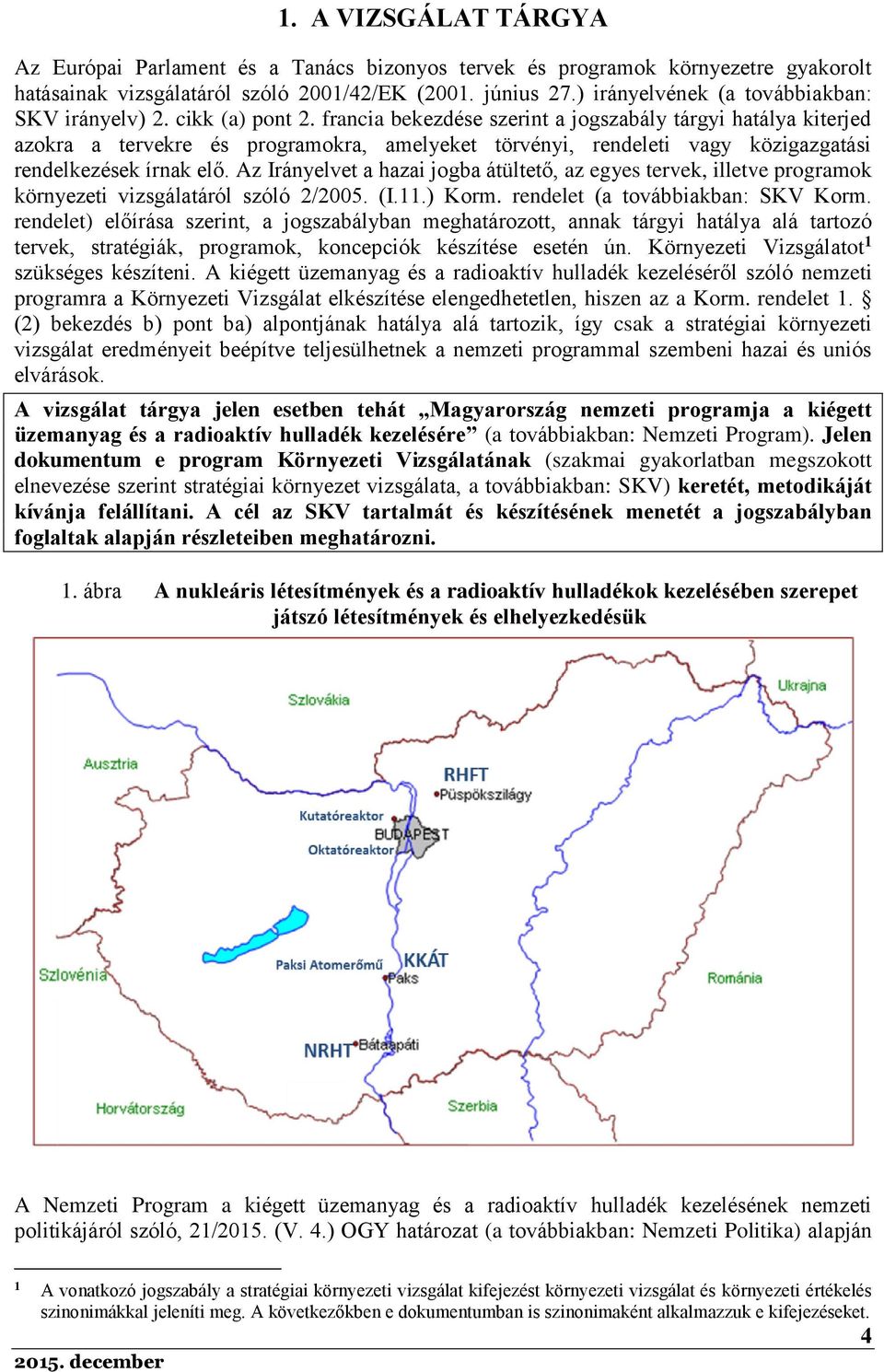 1. A VIZSGÁLAT TÁRGYA

Az Európai Parlament és a Tanács bizonyos tervek és programok környezetre gyakorolt hatásainak vizsgálatáról szóló 2001/42/EK (2001. június 27.) irányelvének (a továbbiakban: SKV irányelv) 2. cikk (a) pont 2. francia bekezdése szerint a jogszabály tárgyi hatálya kiterjed azokra a tervekre és programokra, amelyeket törvényi, rendeleti vagy közigazgatási rendelkezések írnak elő. Az Irányelvet a hazai jogba átültető, az egyes tervek, illetve programok környezeti vizsgálatáról szóló 2/2005. (I.11.) Korm. rendelet (a továbbiakban: SKV Korm. rendelet) előírása szerint, a jogszabályban meghatározott, annak tárgyi hatálya alá tartozó tervek, stratégiák, programok, koncepciók készítése esetén ún. Környezeti Vizsgálatot$^1$ szükséges készíteni. A kiégett üzemanyag és a radioaktív hulladék kezeléséről szóló nemzeti programra a Környezeti Vizsgálat elkészítése elengedhetetlen, hiszen az a Korm. rendelet 1. § (2) bekezdés b) pont ba) alpontjának hatálya alá tartozik, így csak a stratégiai környezeti vizsgálat eredményeit beépítve teljesülhetnek a nemzeti programmal szembeni hazai és uniós elvárások.

A vizsgálat tárgya jelen esetben tehát „Magyarország nemzeti programja a kiégett üzemanyag és a radioaktív hulladék kezelésére” (a továbbiakban: Nemzeti Program). Jelen dokumentum e program Környezeti Vizsgálatának (szakmai gyakorlatban megszokott elnevezése szerint stratégiai környezet vizsgálata, a továbbiakban: SKV) keretét, metodikáját kívánja felállítani. A cél az SKV tartalmát és készítésének menetét a jogszabályban foglaltak alapján részleteiben meghatározni.

1. ábra A nukleáris létesítmények és a radioaktív hulladékok kezelésében szerepet játszó létesítmények és elhelyezkedésük

Szlovákia
Ukrajna
Ausztria
RHFT
Püspökszilágy
Kutatóreaktor
BUDAPEST
Oktatóreaktor
Paksi Atomerőmű
KKÁT
Paks
Szlovénia
Románia
NRHT
Bátaapáti
Horvátország
Szerbia

A Nemzeti Program a kiégett üzemanyag és a radioaktív hulladék kezelésének nemzeti politikájáról szóló, 21/2015. (V. 4.) OGY határozat (a továbbiakban: Nemzeti Politika) alapján

$^1$ A vonatkozó jogszabály a stratégiai környezeti vizsgálat kifejezést környezeti vizsgálat és környezeti értékelés szinonimákkal jeleníti meg. A következőkben e dokumentumban is szinonimaként alkalmazzuk e kifejezéseket.

4

2015. december